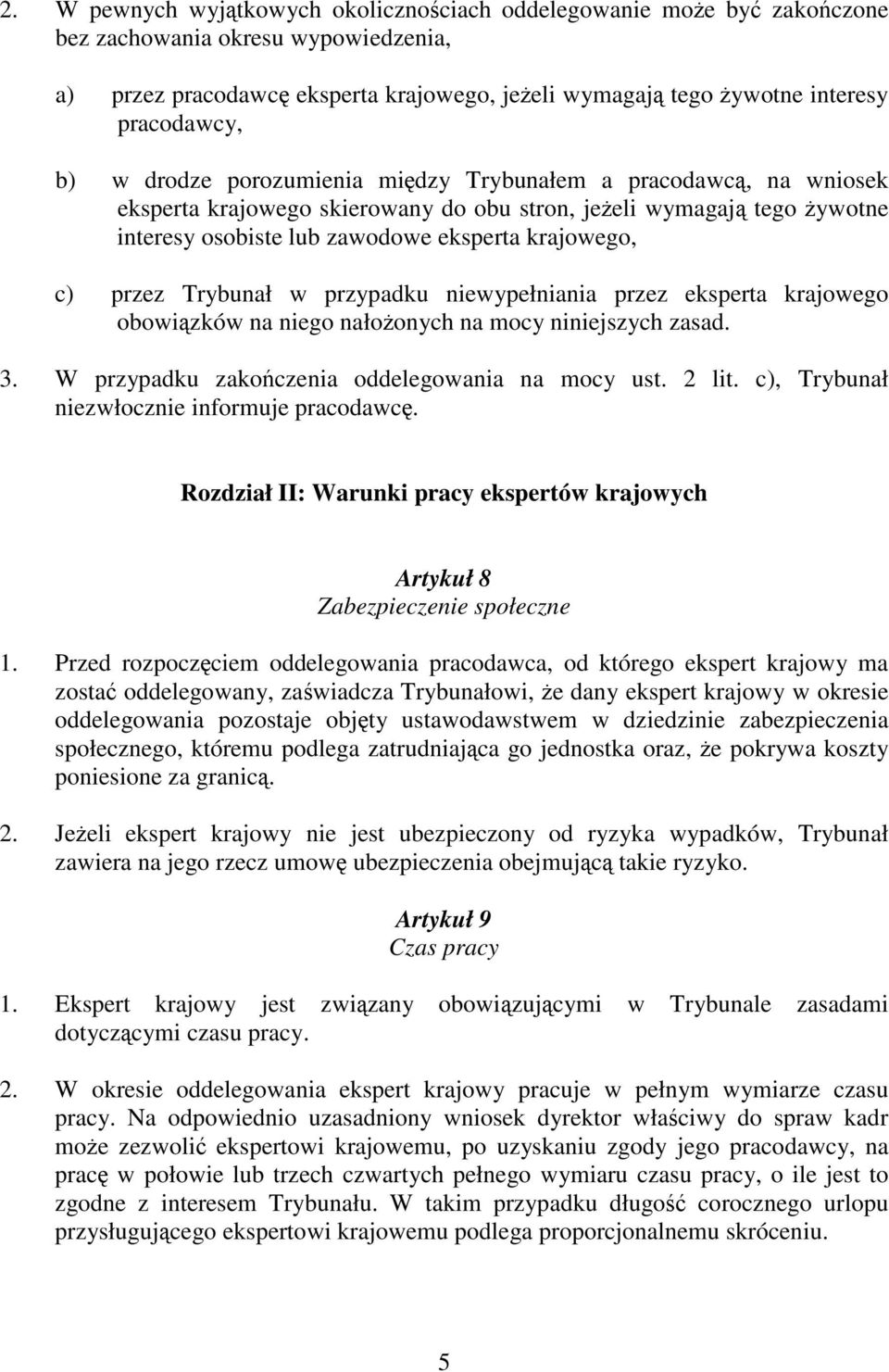 2. W pewnych wyjątkowych okolicznościach oddelegowanie może być zakończone bez zachowania okresu wypowiedzenia,

a) przez pracodawcę eksperta krajowego, jeżeli wymagają tego żywotne interesy pracodawcy,

b) w drodze porozumienia między Trybunałem a pracodawcą, na wniosek eksperta krajowego skierowany do obu stron, jeżeli wymagają tego żywotne interesy osobiste lub zawodowe eksperta krajowego,

c) przez Trybunał w przypadku niewypełniania przez eksperta krajowego obowiązków na niego nałożonych na mocy niniejszych zasad.

3. W przypadku zakończenia oddelegowania na mocy ust. 2 lit. c), Trybunał niezwłocznie informuje pracodawcę.

Rozdział II: Warunki pracy ekspertów krajowych

Artykuł 8
Zabezpieczenie społeczne

1. Przed rozpoczęciem oddelegowania pracodawca, od którego ekspert krajowy ma zostać oddelegowany, zaświadcza Trybunałowi, że dany ekspert krajowy w okresie oddelegowania pozostaje objęty ustawodawstwem w dziedzinie zabezpieczenia społecznego, któremu podlega zatrudniająca go jednostka oraz, że pokrywa koszty poniesione za granicą.

2. Jeżeli ekspert krajowy nie jest ubezpieczony od ryzyka wypadków, Trybunał zawiera na jego rzecz umowę ubezpieczenia obejmującą takie ryzyko.

Artykuł 9
Czas pracy

1. Ekspert krajowy jest związany obowiązującymi w Trybunale zasadami dotyczącymi czasu pracy.

2. W okresie oddelegowania ekspert krajowy pracuje w pełnym wymiarze czasu pracy. Na odpowiednio uzasadniony wniosek dyrektor właściwy do spraw kadr może zezwolić ekspertowi krajowemu, po uzyskaniu zgody jego pracodawcy, na pracę w połowie lub trzech czwartych pełnego wymiaru czasu pracy, o ile jest to zgodne z interesem Trybunału. W takim przypadku długość corocznego urlopu przysługującego ekspertowi krajowemu podlega proporcjonalnemu skróceniu.

5